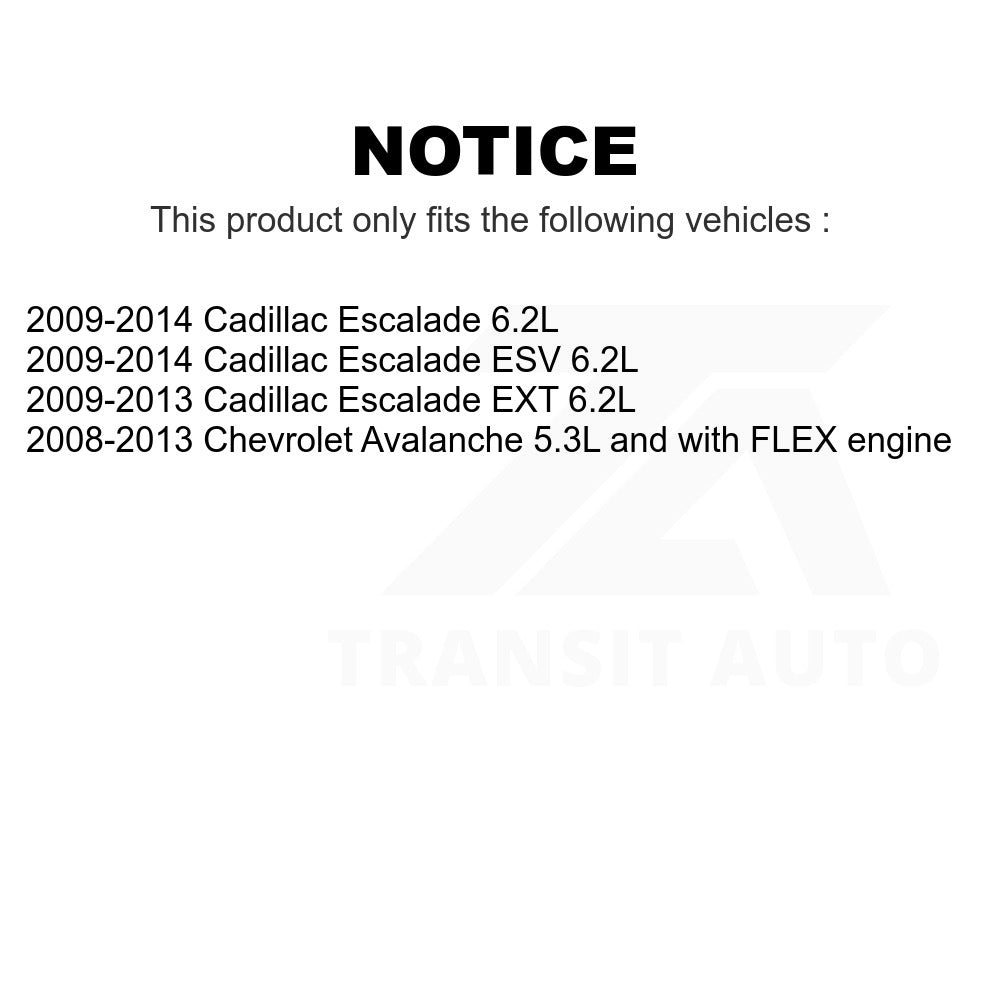 NOTICE

This product only fits the following vehicles :

2009-2014 Cadillac Escalade 6.2L
2009-2014 Cadillac Escalade ESV 6.2L
2009-2013 Cadillac Escalade EXT 6.2L
2008-2013 Chevrolet Avalanche 5.3L and with FLEX engine

TRANSIT AUTO